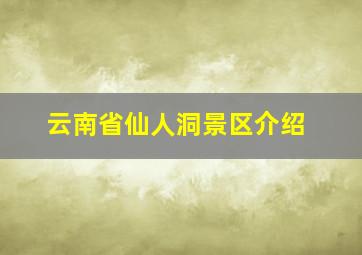 云南省仙人洞景区介绍